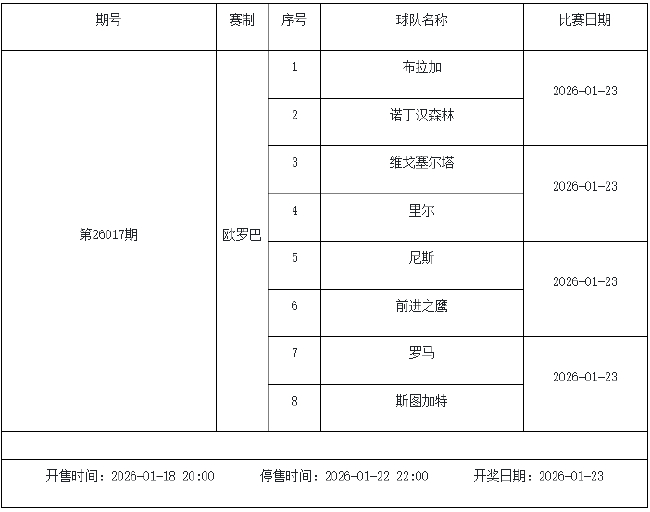 | 期号 | 赛制 | 序号 | 球队名称 | 比赛日期 |
|---|---|---|---|---|
| 第26017期 | 欧罗巴 | 1 | 布拉加 | 2026-01-23 |
|  |  | 2 | 诺丁汉森林 |  |
|  |  | 3 | 维戈塞尔塔 | 2026-01-23 |
|  |  | 4 | 里尔 |  |
|  |  | 5 | 尼斯 | 2026-01-23 |
|  |  | 6 | 前进之鹰 |  |
|  |  | 7 | 罗马 | 2026-01-23 |
|  |  | 8 | 斯图加特 |  |

开售时间：2026-01-18 20:00 停售时间：2026-01-22 22:00 开奖日期：2026-01-23